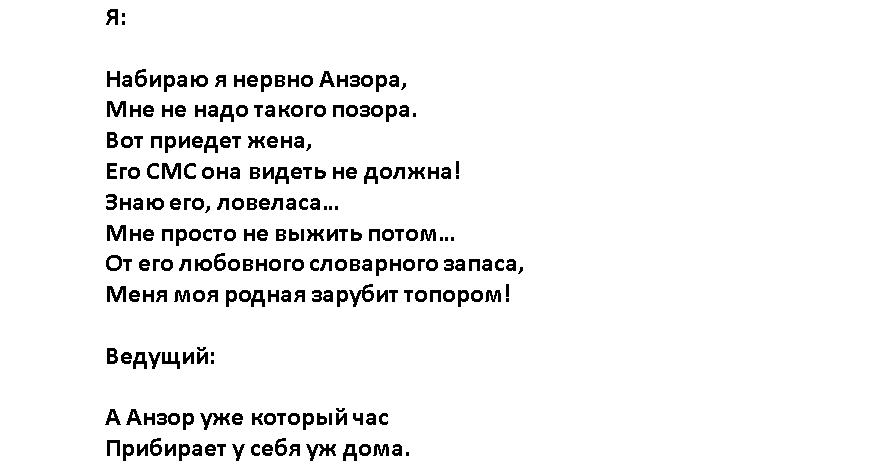 Я:

Набираю я нервно Анзора,
Мне не надо такого позора.
Вот приедет жена,
Его СМС она видеть не должна!
Знаю его, ловеласа...
Мне просто не выжить потом...
От его любовного словарного запаса,
Меня моя родная зарубит топором!

Ведущий:

А Анзор уже который час
Прибирает у себя уж дома.